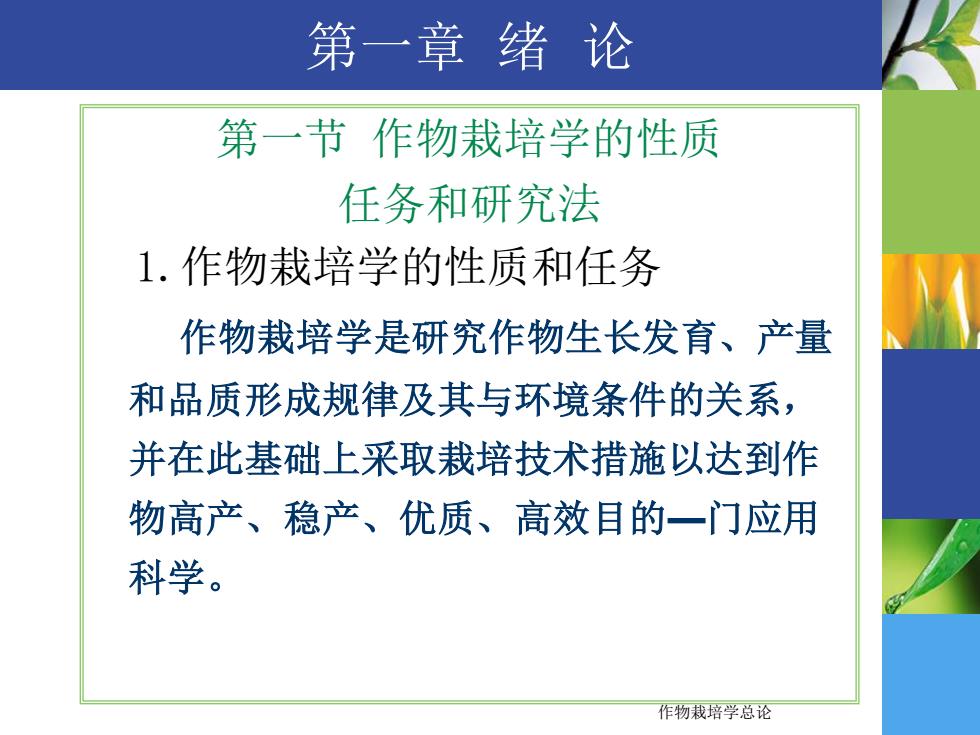 第一章 绪 论

第一节 作物栽培学的性质任务和研究法

1. 作物栽培学的性质和任务

作物栽培学是研究作物生长发育、产量和品质形成规律及其与环境条件的关系，并在此基础上采取栽培技术措施以达到作物高产、稳产、优质、高效目的—门应用科学。

作物栽培学总论